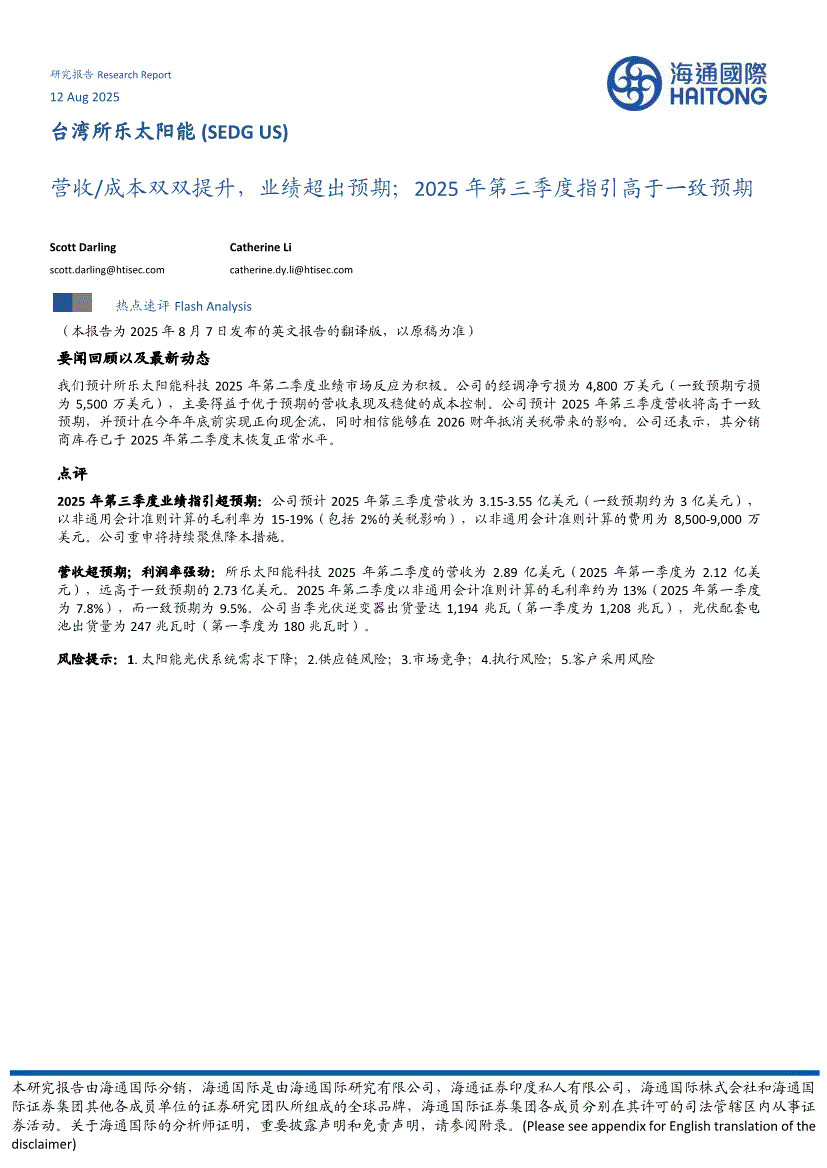 研究报告 Research Report
12 Aug 2025

海通國際
HAITONG

台湾所乐太阳能 (SEDG US)

营收/成本双双提升，业绩超出预期；2025 年第三季度指引高于一致预期

Scott Darling
scott.darling@htisec.com

Catherine Li
catherine.dy.li@htisec.com

热点速评 Flash Analysis

（本报告为 2025 年 8 月 7 日发布的英文报告的翻译版，以原稿为准）

要闻回顾以及最新动态

我们预计所乐太阳能科技 2025 年第二季度业绩市场反应为积极。公司的经调净亏损为 4,800 万美元（一致预期亏损为 5,500 万美元），主要得益于优于预期的营收表现及稳健的成本控制。公司预计 2025 年第三季度营收将高于一致预期，并预计在今年年底前实现正向现金流，同时相信能够在 2026 财年抵消关税带来的影响。公司还表示，其分销商库存已于 2025 年第二季度末恢复正常水平。

点评

2025 年第三季度业绩指引超预期：公司预计 2025 年第三季度营收为 3.15-3.55 亿美元（一致预期约为 3 亿美元），以非通用会计准则计算的毛利率为 15-19%（包括 2%的关税影响），以非通用会计准则计算的费用为 8,500-9,000 万美元。公司重申将持续聚焦降本措施。

营收超预期；利润率强劲：所乐太阳能科技 2025 年第二季度的营收为 2.89 亿美元（2025 年第一季度为 2.12 亿美元），远高于一致预期的 2.73 亿美元。2025 年第二季度以非通用会计准则计算的毛利率约为 13%（2025 年第一季度为 7.8%），而一致预期为 9.5%。公司当季光伏逆变器出货量达 1,194 兆瓦（第一季度为 1,208 兆瓦），光伏配套电池出货量为 247 兆瓦时（第一季度为 180 兆瓦时）。

风险提示：1. 太阳能光伏系统需求下降；2.供应链风险；3.市场竞争；4.执行风险；5.客户采用风险

本研究报告由海通国际分销，海通国际是由海通国际研究有限公司，海通证券印度私人有限公司，海通国际株式会社和海通国际证券集团其他各成员单位的证券研究团队所组成的全球品牌，海通国际证券集团各成员分别在其许可的司法管辖区内从事证券活动。关于海通国际的分析师证明，重要披露声明和免责声明，请参阅附录。(Please see appendix for English translation of the disclaimer)